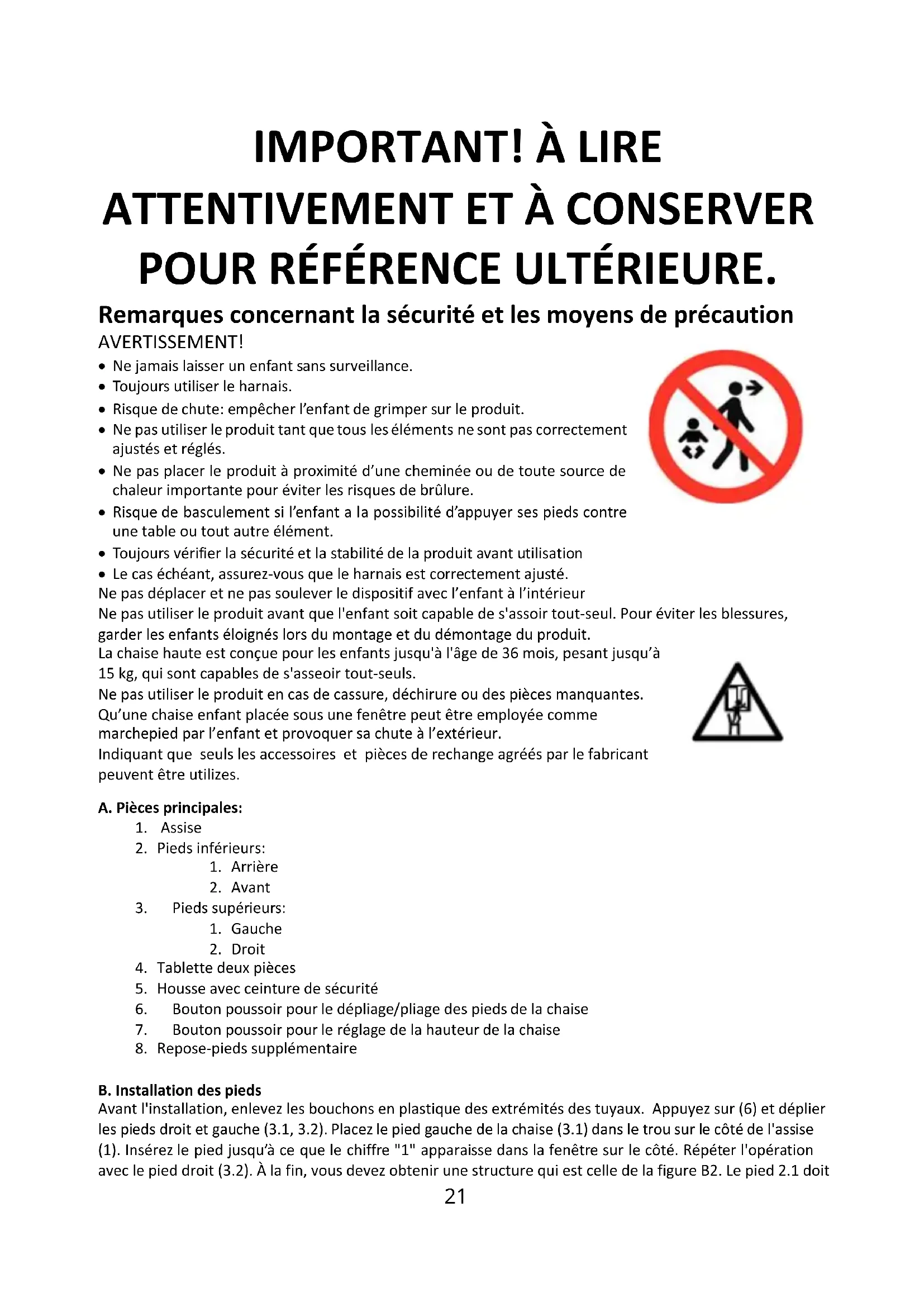 IMPORTANT! À LIRE ATTENTIVEMENT ET À CONSERVER POUR RÉFÉRENCE ULTÉRIEURE.

Remarques concernant la sécurité et les moyens de précaution

AVERTISSEMENT!

• Ne jamais laisser un enfant sans surveillance.
• Toujours utiliser le harnais.
• Risque de chute: empêcher l'enfant de grimper sur le produit.
• Ne pas utiliser le produit tant que tous les éléments ne sont pas correctement ajustés et réglés.
• Ne pas placer le produit à proximité d'une cheminée ou de toute source de chaleur importante pour éviter les risques de brûlure.
• Risque de basculement si l'enfant a la possibilité d'appuyer ses pieds contre une table ou tout autre élément.
• Toujours vérifier la sécurité et la stabilité de la produit avant utilisation
• Le cas échéant, assurez-vous que le harnais est correctement ajusté.

Ne pas déplacer et ne pas soulever le dispositif avec l'enfant à l'intérieur
Ne pas utiliser le produit avant que l'enfant soit capable de s'assoir tout-seul. Pour éviter les blessures, garder les enfants éloignés lors du montage et du démontage du produit.
La chaise haute est conçue pour les enfants jusqu'à l'âge de 36 mois, pesant jusqu'à 15 kg, qui sont capables de s'asseoir tout-seuls.
Ne pas utiliser le produit en cas de cassure, déchirure ou des pièces manquantes.
Qu'une chaise enfant placée sous une fenêtre peut être employée comme marchepied par l'enfant et provoquer sa chute à l'extérieur.
Indiquant que seuls les accessoires et pièces de rechange agréés par le fabricant peuvent être utilizes.

A. Pièces principales:
1. Assise
2. Pieds inférieurs:
1. Arrière
2. Avant
3. Pieds supérieurs:
1. Gauche
2. Droit
4. Tablette deux pièces
5. Housse avec ceinture de sécurité
6. Bouton poussoir pour le dépliage/pliage des pieds de la chaise
7. Bouton poussoir pour le réglage de la hauteur de la chaise
8. Repose-pieds supplémentaire

B. Installation des pieds
Avant l'installation, enlevez les bouchons en plastique des extrémités des tuyaux. Appuyez sur (6) et déplier les pieds droit et gauche (3.1, 3.2). Placez le pied gauche de la chaise (3.1) dans le trou sur le côté de l'assise (1). Insérez le pied jusqu'à ce que le chiffre "1" apparaisse dans la fenêtre sur le côté. Répéter l'opération avec le pied droit (3.2). À la fin, vous devez obtenir une structure qui est celle de la figure B2. Le pied 2.1 doit

21